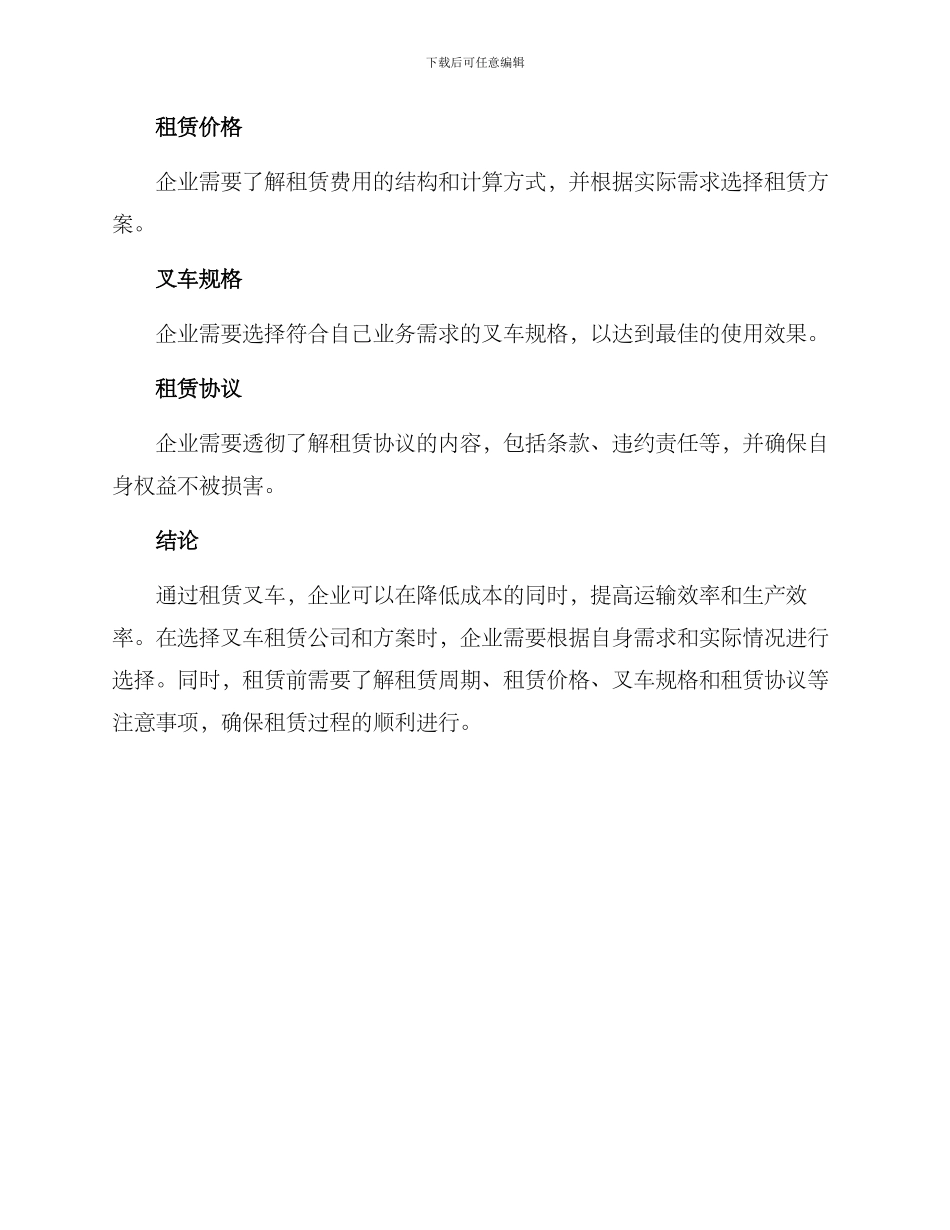 下载后可任意编辑

租赁价格

企业需要了解租赁费用的结构和计算方式，并根据实际需求选择租赁方案。

叉车规格

企业需要选择符合自己业务需求的叉车规格，以达到最佳的使用效果。

租赁协议

企业需要透彻了解租赁协议的内容，包括条款、违约责任等，并确保自身权益不被损害。

结论

通过租赁叉车，企业可以在降低成本的同时，提高运输效率和生产效率。在选择叉车租赁公司和方案时，企业需要根据自身需求和实际情况进行选择。同时，租赁前需要了解租赁周期、租赁价格、叉车规格和租赁协议等注意事项，确保租赁过程的顺利进行。